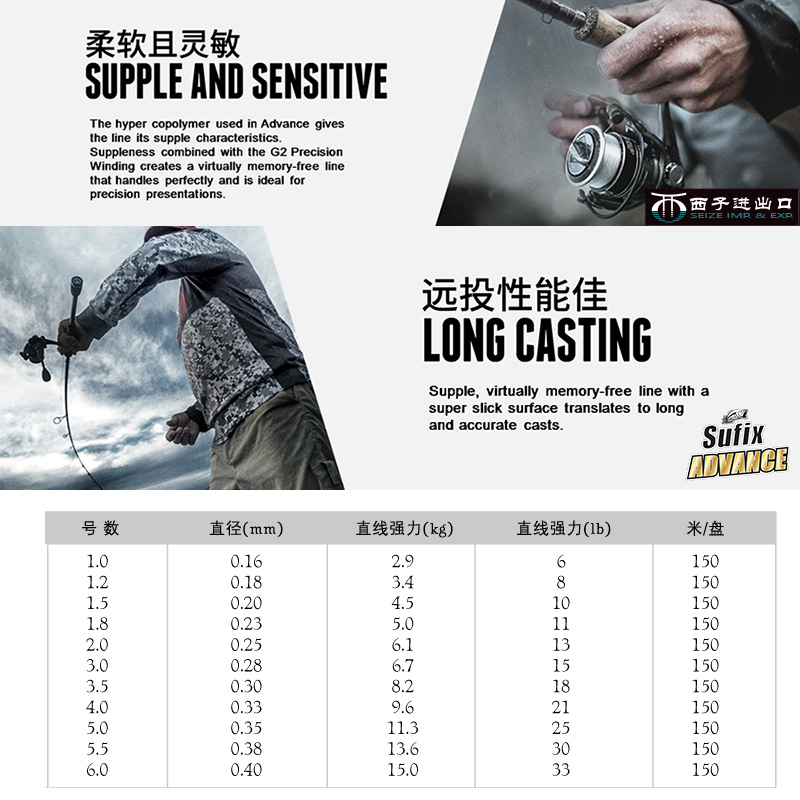 柔软且灵敏
SUPPLE AND SENSITIVE

The hyper copolymer used in Advance gives the line its supple characteristics. Suppleness combined with the G2 Precision Winding creates a virtually memory-free line that handles perfectly and is ideal for precision presentations.

西子进出口
SEIZE IMP. & EXP.

远投性能佳
LONG CASTING

Supple, virtually memory-free line with a super slick surface translates to long and accurate casts.

Sufix
ADVANCE

| 号 数 | 直径(mm) | 直线强力(kg) | 直线强力(lb) | 米/盘 |
|---|---|---|---|---|
| 1.0 | 0.16 | 2.9 | 6 | 150 |
| 1.2 | 0.18 | 3.4 | 8 | 150 |
| 1.5 | 0.20 | 4.5 | 10 | 150 |
| 1.8 | 0.23 | 5.0 | 11 | 150 |
| 2.0 | 0.25 | 6.1 | 13 | 150 |
| 3.0 | 0.28 | 6.7 | 15 | 150 |
| 3.5 | 0.30 | 8.2 | 18 | 150 |
| 4.0 | 0.33 | 9.6 | 21 | 150 |
| 5.0 | 0.35 | 11.3 | 25 | 150 |
| 5.5 | 0.38 | 13.6 | 30 | 150 |
| 6.0 | 0.40 | 15.0 | 33 | 150 |